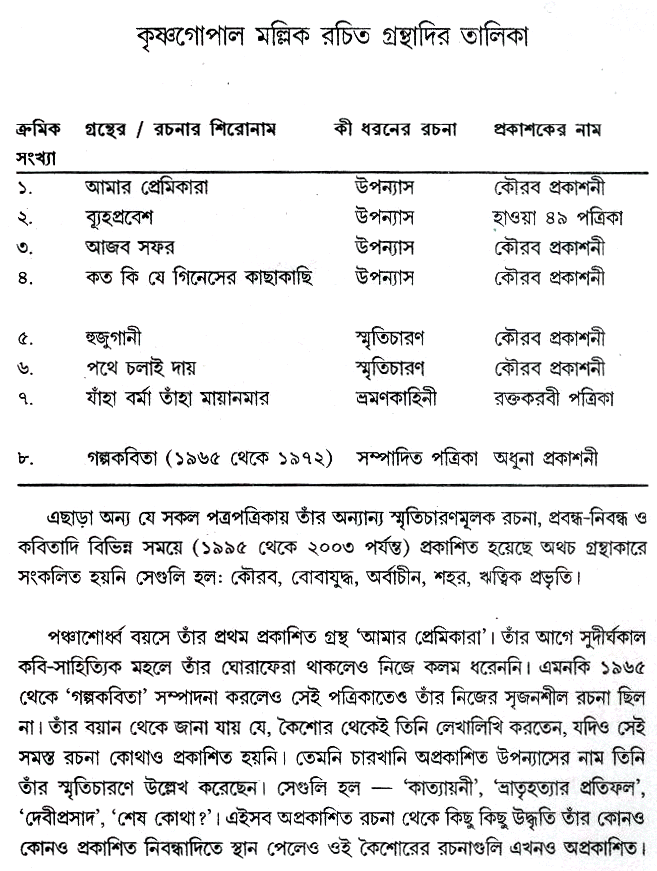 কৃষ্ণগোপাল মল্লিক রচিত গ্রন্থাদির তালিকা

| ক্রমিক সংখ্যা | গ্রন্থের / রচনার শিরোনাম | কী ধরনের রচনা | প্রকাশকের নাম |
|---|---|---|---|
| ১. | আমার প্রেমিকারা | উপন্যাস | কৌরব প্রকাশনী |
| ২. | ব্যূহপ্রবেশ | উপন্যাস | হাওয়া ৪৯ পত্রিকা |
| ৩. | আজব সফর | উপন্যাস | কৌরব প্রকাশনী |
| ৪. | কত কি যে গিনেসের কাছাকাছি | উপন্যাস | কৌরব প্রকাশনী |
| ৫. | হুজুগানী | স্মৃতিচারণ | কৌরব প্রকাশনী |
| ৬. | পথে চলাই দায় | স্মৃতিচারণ | কৌরব প্রকাশনী |
| ৭. | যাঁহা বর্মা তাঁহা মায়ানমার | ভ্রমণকাহিনী | রক্তকরবী পত্রিকা |
| ৮. | গল্পকবিতা (১৯৬৫ থেকে ১৯৭২) | সম্পাদিত পত্রিকা | অধুনা প্রকাশনী |

এছাড়া অন্য যে সকল পত্রপত্রিকায় তাঁর অন্যান্য স্মৃতিচারণমূলক রচনা, প্রবন্ধ-নিবন্ধ ও কবিতাদি বিভিন্ন সময়ে (১৯৯৫ থেকে ২০০৩ পর্যন্ত) প্রকাশিত হয়েছে অথচ গ্রন্থাকারে সংকলিত হয়নি সেগুলি হল: কৌরব, বোবাযুদ্ধ, অর্বাচীন, শহর, ঋত্বিক প্রভৃতি।

পঞ্চাশোর্ধ্ব বয়সে তাঁর প্রথম প্রকাশিত গ্রন্থ 'আমার প্রেমিকারা'। তাঁর আগে সুদীর্ঘকাল কবি-সাহিত্যিক মহলে তাঁর ঘোরাফেরা থাকলেও নিজে কলম ধরেননি। এমনকি ১৯৬৫ থেকে 'গল্পকবিতা' সম্পাদনা করলেও সেই পত্রিকাতেও তাঁর নিজের সৃজনশীল রচনা ছিল না। তাঁর বয়ান থেকে জানা যায় যে, কৈশোর থেকেই তিনি লেখালিখি করতেন, যদিও সেই সমস্ত রচনা কোথাও প্রকাশিত হয়নি। তেমনি চারখানি অপ্রকাশিত উপন্যাসের নাম তিনি তাঁর স্মৃতিচারণে উল্লেখ করেছেন। সেগুলি হল — 'কাত্যায়নী', 'ভ্রাতৃহত্যার প্রতিফল', 'দেবীপ্রসাদ', 'শেষ কোথা?'। এইসব অপ্রকাশিত রচনা থেকে কিছু কিছু উদ্ধৃতি তাঁর কোনও কোনও প্রকাশিত নিবন্ধাদিতে স্থান পেলেও ওই কৈশোরের রচনাগুলি এখনও অপ্রকাশিত।